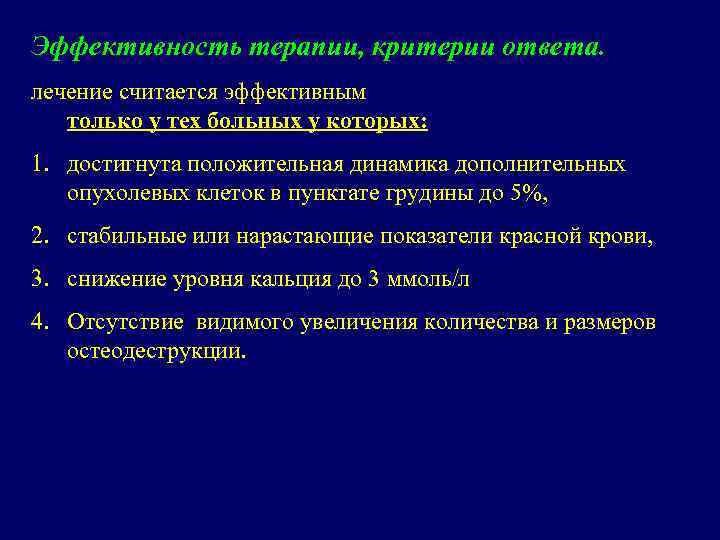 Эффективность терапии, критерии ответа.

лечение считается эффективным
только у тех больных у которых:

1. достигнута положительная динамика дополнительных опухолевых клеток в пунктате грудины до 5%,

2. стабильные или нарастающие показатели красной крови,

3. снижение уровня кальция до 3 ммоль/л

4. Отсутствие видимого увеличения количества и размеров остеодеструкции.